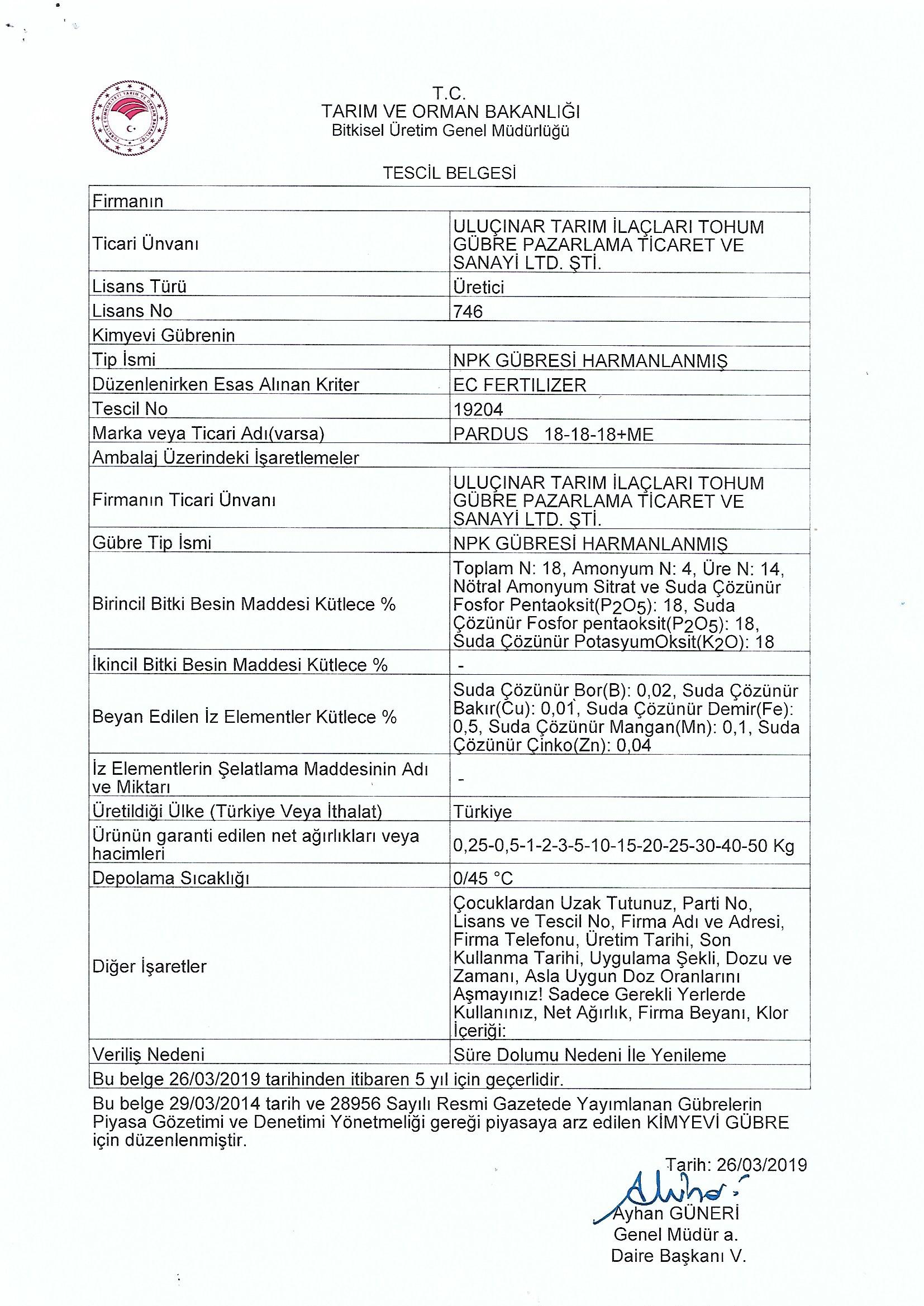 T.C.
TARIM VE ORMAN BAKANLIĞI
Bitkisel Üretim Genel Müdürlüğü

TESCİL BELGESİ

| Firmanın | |
|---|---|
| Ticari Ünvanı | ULUÇINAR TARIM İLAÇLARI TOHUM GÜBRE PAZARLAMA TİCARET VE SANAYİ LTD. ŞTİ. |
| Lisans Türü | Üretici |
| Lisans No | 746 |
| Kimyevi Gübrenin | |
| Tip İsmi | NPK GÜBRESİ HARMANLANMIŞ |
| Düzenlenirken Esas Alınan Kriter | EC FERTILIZER |
| Tescil No | 19204 |
| Marka veya Ticari Adı(varsa) | PARDUS 18-18-18+ME |
| Ambalaj Üzerindeki İşaretlemeler | |
| Firmanın Ticari Ünvanı | ULUÇINAR TARIM İLAÇLARI TOHUM GÜBRE PAZARLAMA TİCARET VE SANAYİ LTD. ŞTİ. |
| Gübre Tip İsmi | NPK GÜBRESİ HARMANLANMIŞ |
| Birincil Bitki Besin Maddesi Kütlece % | Toplam N: 18, Amonyum N: 4, Üre N: 14, Nötral Amonyum Sitrat ve Suda Çözünür Fosfor Pentaoksit($P_2O_5$): 18, Suda Çözünür Fosfor pentaoksit($P_2O_5$): 18, Suda Çözünür PotasyumOksit($K_2O$): 18 |
| İkincil Bitki Besin Maddesi Kütlece % | - |
| Beyan Edilen İz Elementler Kütlece % | Suda Çözünür Bor(B): 0,02, Suda Çözünür Bakır(Cu): 0,01, Suda Çözünür Demir(Fe): 0,5, Suda Çözünür Mangan(Mn): 0,1, Suda Çözünür Çinko(Zn): 0,04 |
| İz Elementlerin Şelatlama Maddesinin Adı ve Miktarı | - |
| Üretildiği Ülke (Türkiye Veya İthalat) | Türkiye |
| Ürünün garanti edilen net ağırlıkları veya hacimleri | 0,25-0,5-1-2-3-5-10-15-20-25-30-40-50 Kg |
| Depolama Sıcaklığı | 0/45 °C |
| Diğer İşaretler | Çocuklardan Uzak Tutunuz, Parti No, Lisans ve Tescil No, Firma Adı ve Adresi, Firma Telefonu, Üretim Tarihi, Son Kullanma Tarihi, Uygulama Şekli, Dozu ve Zamanı, Asla Uygun Doz Oranlarını Aşmayınız! Sadece Gerekli Yerlerde Kullanınız, Net Ağırlık, Firma Beyanı, Klor İçeriği: |
| Veriliş Nedeni | Süre Dolumu Nedeni İle Yenileme |
| Bu belge 26/03/2019 tarihinden itibaren 5 yıl için geçerlidir. | |

Bu belge 29/03/2014 tarih ve 28956 Sayılı Resmi Gazetede Yayımlanan Gübrelerin Piyasa Gözetimi ve Denetimi Yönetmeliği gereği piyasaya arz edilen KİMYEVİ GÜBRE için düzenlenmiştir.

Tarih: 26/03/2019

Ayhan GÜNERİ
Genel Müdür a.
Daire Başkanı V.